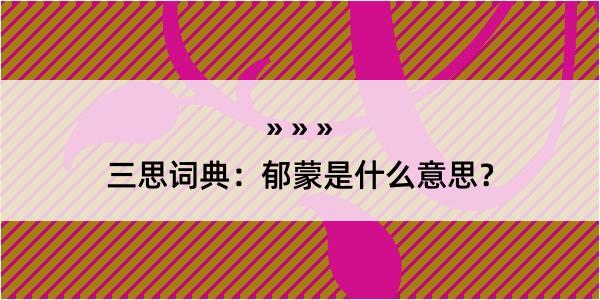 » » »

三思词典：郁蒙是什么意思？